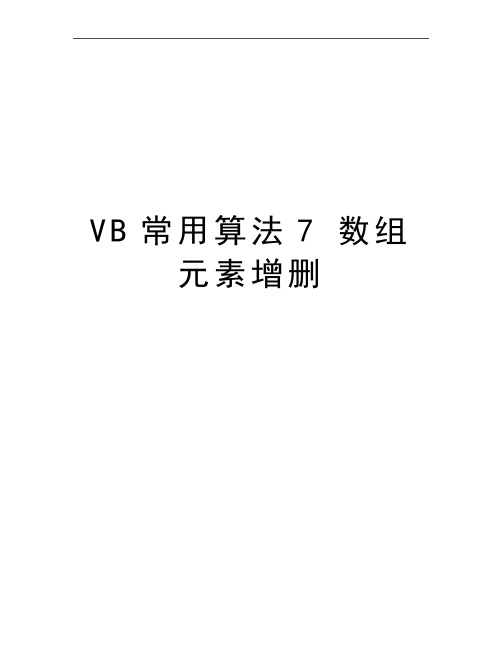 VB 常用算法 7 数组元素增删